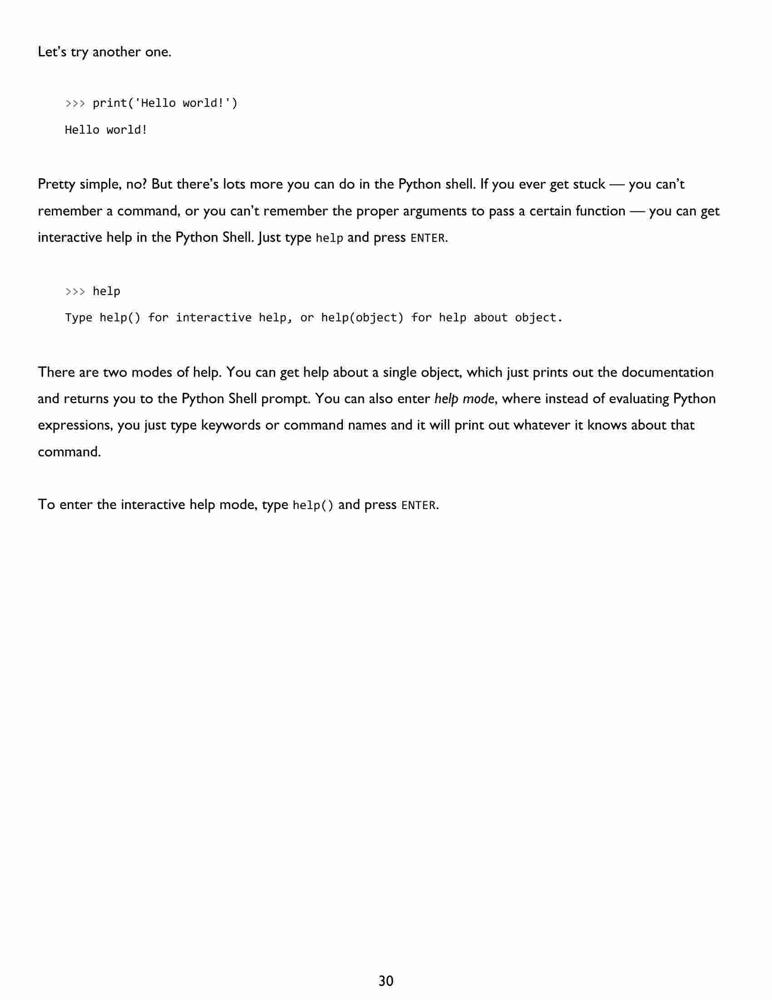 Let's try another one.

>>> print('Hello world!')
Hello world!

Pretty simple, no? But there's lots more you can do in the Python shell. If you ever get stuck — you can't remember a command, or you can't remember the proper arguments to pass a certain function — you can get interactive help in the Python Shell. Just type help and press ENTER.

>>> help
Type help() for interactive help, or help(object) for help about object.

There are two modes of help. You can get help about a single object, which just prints out the documentation and returns you to the Python Shell prompt. You can also enter help mode, where instead of evaluating Python expressions, you just type keywords or command names and it will print out whatever it knows about that command.

To enter the interactive help mode, type help() and press ENTER.

30